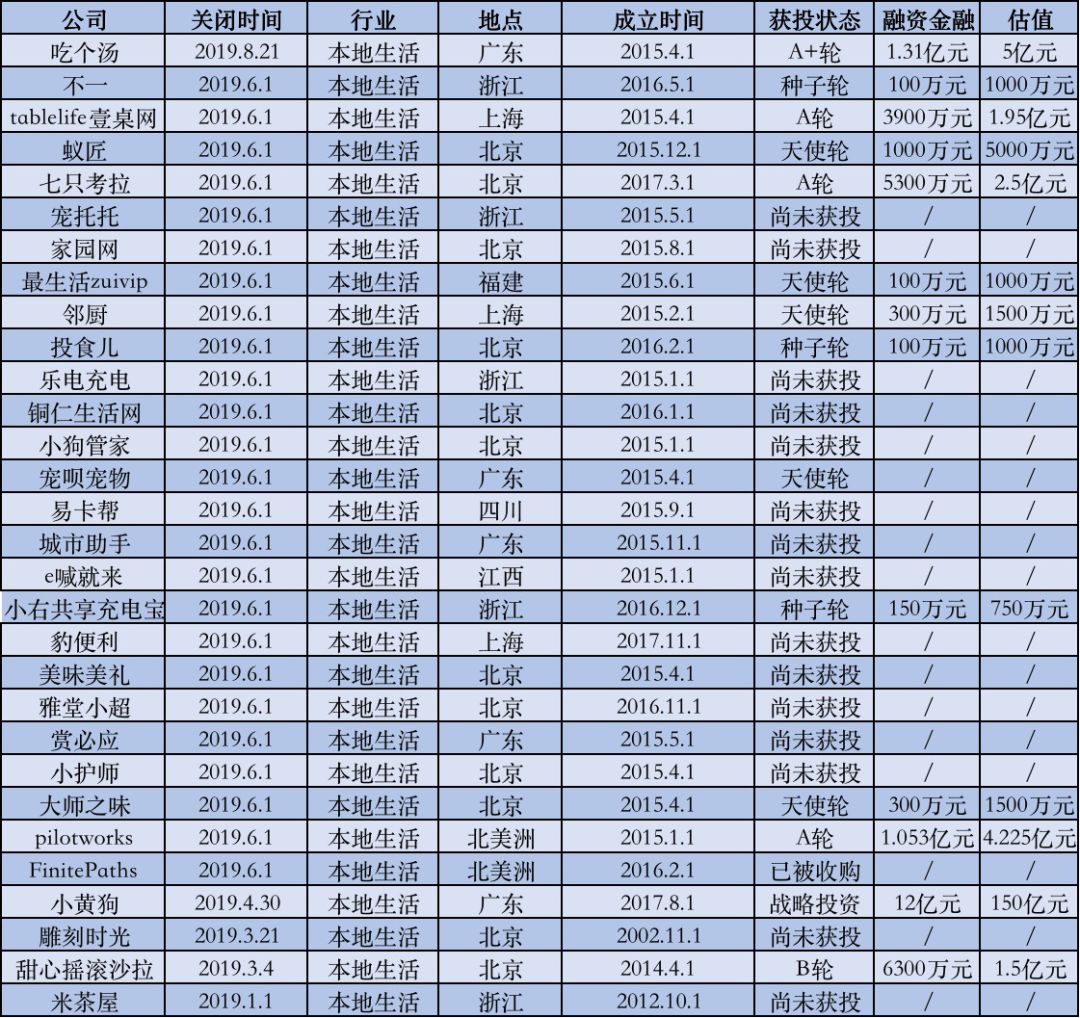 | 公司 | 关闭时间 | 行业 | 地点 | 成立时间 | 获投状态 | 融资金融 | 估值 |
|---|---|---|---|---|---|---|---|
| 吃个汤 | 2019.8.21 | 本地生活 | 广东 | 2015.4.1 | A+轮 | 1.31亿元 | 5亿元 |
| 不一 | 2019.6.1 | 本地生活 | 浙江 | 2016.5.1 | 种子轮 | 100万元 | 1000万元 |
| tablelife壹桌网 | 2019.6.1 | 本地生活 | 上海 | 2015.4.1 | A轮 | 3900万元 | 1.95亿元 |
| 蚁匠 | 2019.6.1 | 本地生活 | 北京 | 2015.12.1 | 天使轮 | 1000万元 | 5000万元 |
| 七只考拉 | 2019.6.1 | 本地生活 | 北京 | 2017.3.1 | A轮 | 5300万元 | 2.5亿元 |
| 宠托托 | 2019.6.1 | 本地生活 | 浙江 | 2015.5.1 | 尚未获投 | / | / |
| 家园网 | 2019.6.1 | 本地生活 | 北京 | 2015.8.1 | 尚未获投 | / | / |
| 最生活zuivip | 2019.6.1 | 本地生活 | 福建 | 2015.6.1 | 天使轮 | 100万元 | 1000万元 |
| 邻厨 | 2019.6.1 | 本地生活 | 上海 | 2015.2.1 | 天使轮 | 300万元 | 1500万元 |
| 投食儿 | 2019.6.1 | 本地生活 | 北京 | 2016.2.1 | 种子轮 | 100万元 | 1000万元 |
| 乐电充电 | 2019.6.1 | 本地生活 | 浙江 | 2015.1.1 | 尚未获投 | / | / |
| 铜仁生活网 | 2019.6.1 | 本地生活 | 北京 | 2016.1.1 | 尚未获投 | / | / |
| 小狗管家 | 2019.6.1 | 本地生活 | 北京 | 2015.1.1 | 尚未获投 | / | / |
| 宠呗宠物 | 2019.6.1 | 本地生活 | 广东 | 2015.4.1 | 天使轮 | / | / |
| 易卡帮 | 2019.6.1 | 本地生活 | 四川 | 2015.9.1 | 尚未获投 | / | / |
| 城市助手 | 2019.6.1 | 本地生活 | 广东 | 2015.11.1 | 尚未获投 | / | / |
| e喊就来 | 2019.6.1 | 本地生活 | 江西 | 2015.1.1 | 尚未获投 | / | / |
| 小右共享充电宝 | 2019.6.1 | 本地生活 | 浙江 | 2016.12.1 | 种子轮 | 150万元 | 750万元 |
| 豹便利 | 2019.6.1 | 本地生活 | 上海 | 2017.11.1 | 尚未获投 | / | / |
| 美味美礼 | 2019.6.1 | 本地生活 | 北京 | 2015.4.1 | 尚未获投 | / | / |
| 雅堂小超 | 2019.6.1 | 本地生活 | 北京 | 2016.11.1 | 尚未获投 | / | / |
| 赏必应 | 2019.6.1 | 本地生活 | 广东 | 2015.5.1 | 尚未获投 | / | / |
| 小护师 | 2019.6.1 | 本地生活 | 北京 | 2015.4.1 | 尚未获投 | / | / |
| 大师之味 | 2019.6.1 | 本地生活 | 北京 | 2015.4.1 | 天使轮 | 300万元 | 1500万元 |
| pilotworks | 2019.6.1 | 本地生活 | 北美洲 | 2015.1.1 | A轮 | 1.053亿元 | 4.225亿元 |
| FinitePaths | 2019.6.1 | 本地生活 | 北美洲 | 2016.2.1 | 已被收购 | / | / |
| 小黄狗 | 2019.4.30 | 本地生活 | 广东 | 2017.8.1 | 战略投资 | 12亿元 | 150亿元 |
| 雕刻时光 | 2019.3.21 | 本地生活 | 北京 | 2002.11.1 | 尚未获投 | / | / |
| 甜心摇滚沙拉 | 2019.3.4 | 本地生活 | 北京 | 2014.4.1 | B轮 | 6300万元 | 1.5亿元 |
| 米茶屋 | 2019.1.1 | 本地生活 | 浙江 | 2012.10.1 | 尚未获投 | / | / |